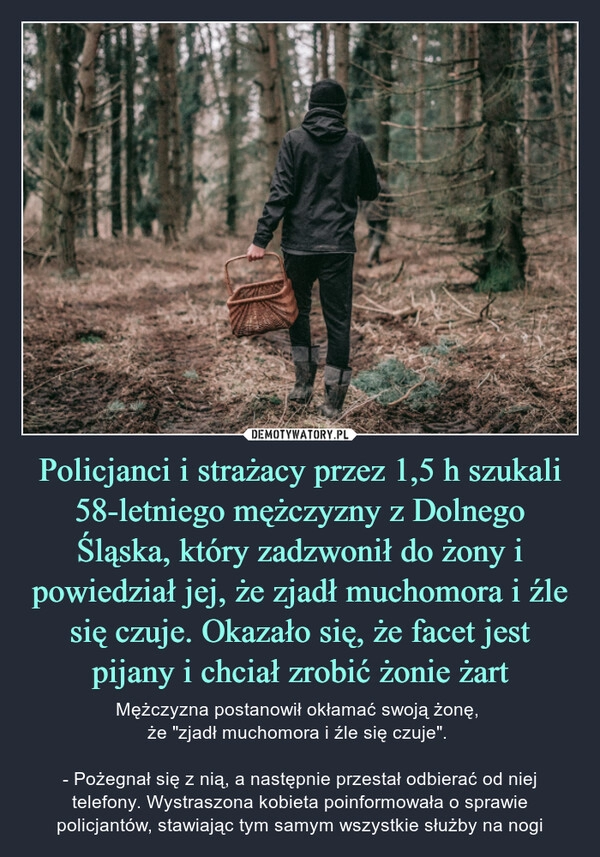 DEMOTYWATORY.PL

Policjanci i strażacy przez 1,5 h szukali 58-letniego mężczyzny z Dolnego Śląska, który zadzwonił do żony i powiedział jej, że zjadł muchomora i źle się czuje. Okazało się, że facet jest pijany i chciał zrobić żonie żart

Mężczyzna postanowił okłamać swoją żonę, że "zjadł muchomora i źle się czuje".

- Pożegnał się z nią, a następnie przestał odbierać od niej telefony. Wystraszona kobieta poinformowała o sprawie policjantów, stawiając tym samym wszystkie służby na nogi